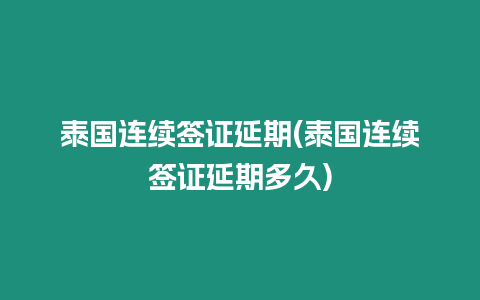 泰国连续签证延期(泰国连续签证延期多久)